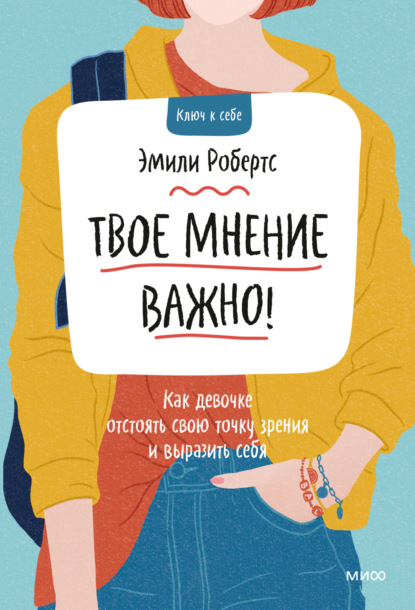 Ключ к себе

Эмили Робертс

ТВОЕ МНЕНИЕ ВАЖНО!

Как девочке отстоять свою точку зрения и выразить себя

МИФ